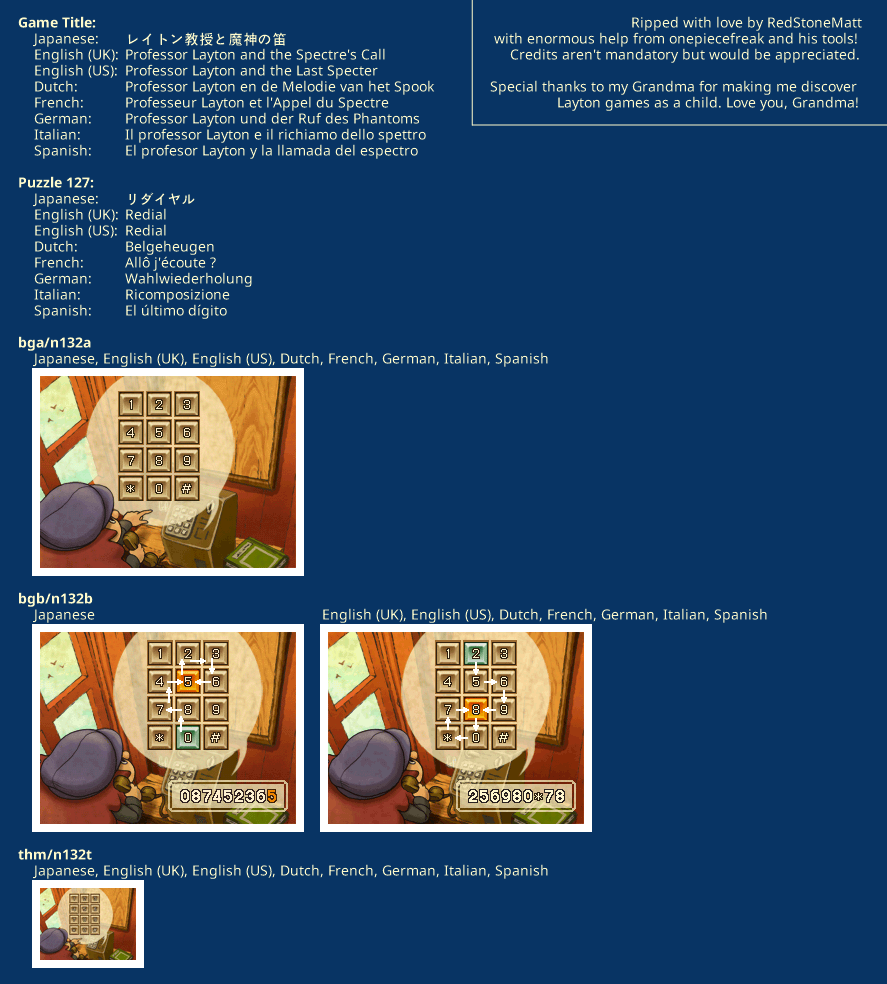 Game Title:
Japanese: レイトン教授と魔神の笛
English (UK): Professor Layton and the Spectre's Call
English (US): Professor Layton and the Last Specter
Dutch: Professor Layton en de Melodie van het Spook
French: Professeur Layton et l'Appel du Spectre
German: Professor Layton und der Ruf des Phantoms
Italian: Il professor Layton e il richiamo dello spettro
Spanish: El profesor Layton y la llamada del espectro

Ripped with love by RedStoneMatt
with enormous help from onepiecefreak and his tools!
Credits aren't mandatory but would be appreciated.

Special thanks to my Grandma for making me discover Layton games as a child. Love you, Grandma!

Puzzle 127:
Japanese: リダイヤル
English (UK): Redial
English (US): Redial
Dutch: Belgeheugen
French: Allô j'écoute ?
German: Wahlwiederholung
Italian: Ricomposizione
Spanish: El último dígito

bga/n132a
Japanese, English (UK), English (US), Dutch, French, German, Italian, Spanish

1 2 3
4 5 6
7 8 9
* 0 #

bgb/n132b
Japanese

1 2 3
4 5 6
7 8 9
* 0 #
087452365

English (UK), English (US), Dutch, French, German, Italian, Spanish

1 2 3
4 5 6
7 8 9
* 0 #
256980*78

thm/n132t
Japanese, English (UK), English (US), Dutch, French, German, Italian, Spanish